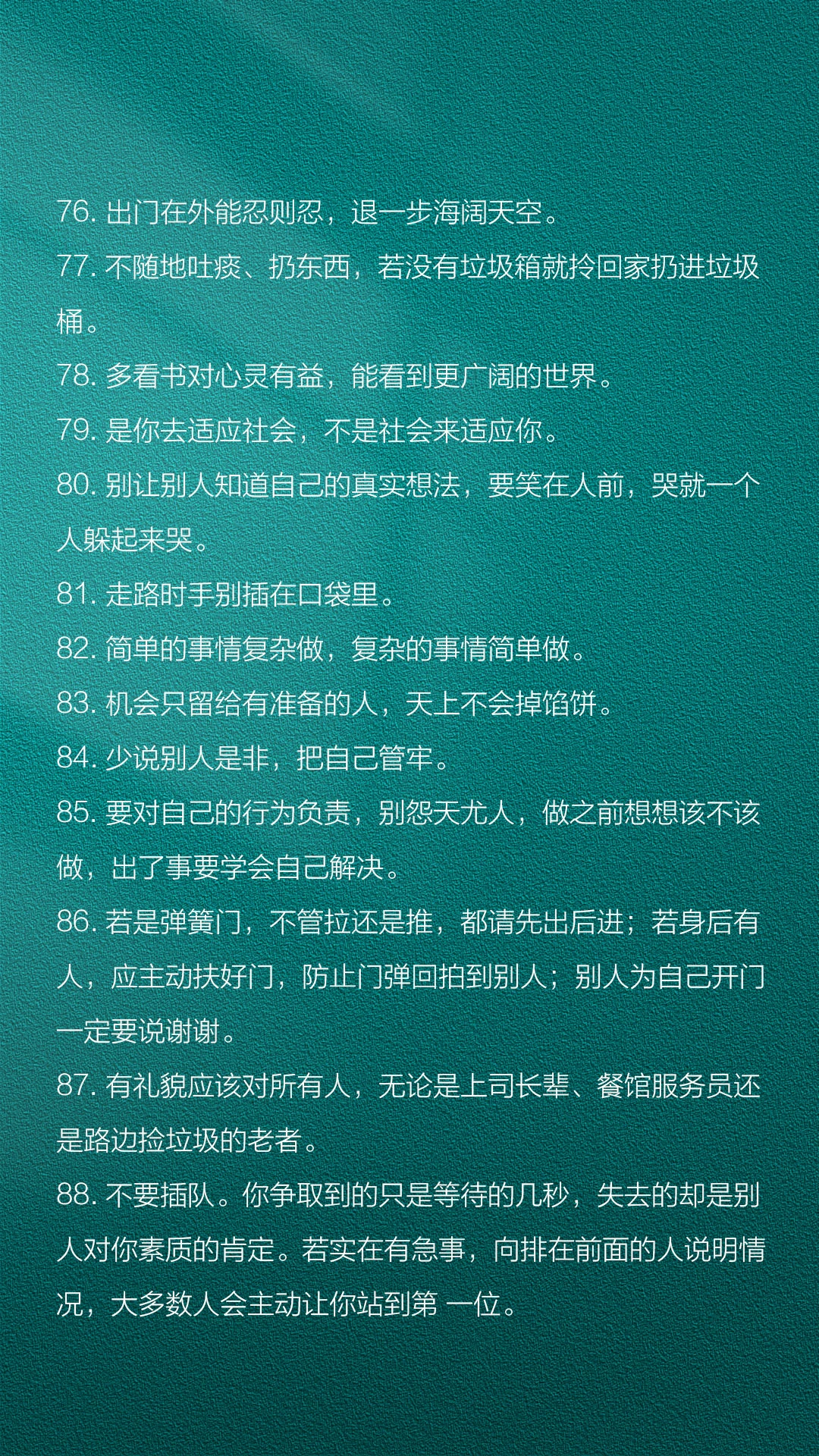 76. 出门在外能忍则忍，退一步海阔天空。

77. 不随地吐痰、扔东西，若没有垃圾箱就拎回家扔进垃圾桶。

78. 多看书对心灵有益，能看到更广阔的世界。

79. 是你去适应社会，不是社会来适应你。

80. 别让别人知道自己的真实想法，要笑在人前，哭就一个人躲起来哭。

81. 走路时手别插在口袋里。

82. 简单的事情复杂做，复杂的事情简单做。

83. 机会只留给有准备的人，天上不会掉馅饼。

84. 少说别人是非，把自己管牢。

85. 要对自己的行为负责，别怨天尤人，做之前想想该不该做，出了事要学会自己解决。

86. 若是弹簧门，不管拉还是推，都请先出后进；若身后有人，应主动扶好门，防止门弹回拍到别人；别人为自己开门一定要说谢谢。

87. 有礼貌应该对所有人，无论是上司长辈、餐馆服务员还是路边捡垃圾的老者。

88. 不要插队。你争取到的只是等待的几秒，失去的却是别人对你素质的肯定。若实在有急事，向排在前面的人说明情况，大多数人会主动让你站到第 一位。